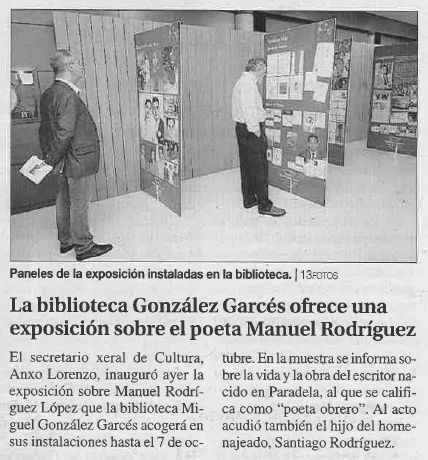 Paneles de la exposición instaladas en la biblioteca. | 13FOTOS

La biblioteca González Garcés ofrece una exposición sobre el poeta Manuel Rodríguez

El secretario xeral de Cultura, Anxo Lorenzo, inauguró ayer la exposición sobre Manuel Rodríguez López que la biblioteca Miguel González Garcés acogerá en sus instalaciones hasta el 7 de octubre. En la muestra se informa sobre la vida y la obra del escritor nacido en Paradela, al que se califica como "poeta obrero". Al acto acudió también el hijo del homenajeado, Santiago Rodríguez.